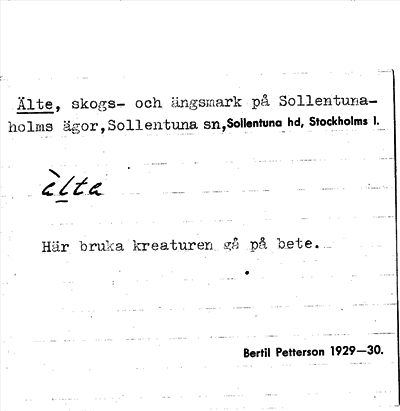 Älte, skogs- och ängsmark på Sollentunaholms ägor, Sollentuna sn, Sollentuna hd, Stockholms l.

àlta

Här bruka kreaturen gå på bete.

Bertil Petterson 1929—30.